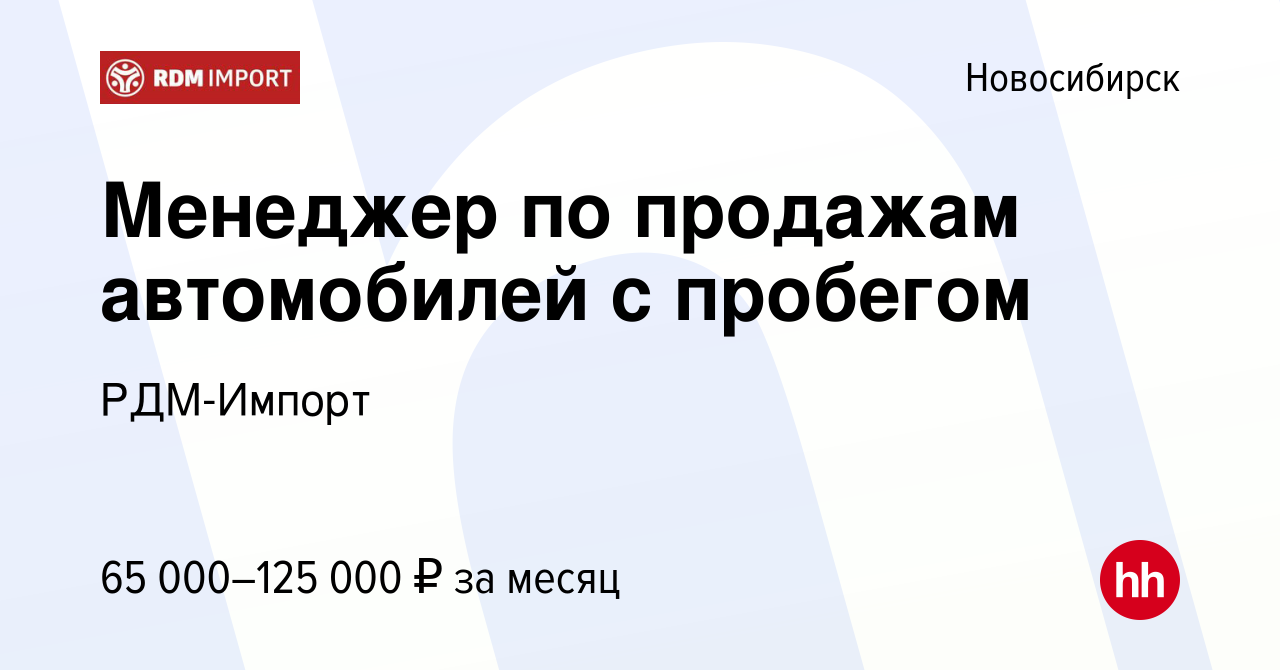 RDM IMPORT

Новосибирск

Менеджер по продажам автомобилей с пробегом

РДМ-Импорт

65 000–125 000 ₽ за месяц

hh